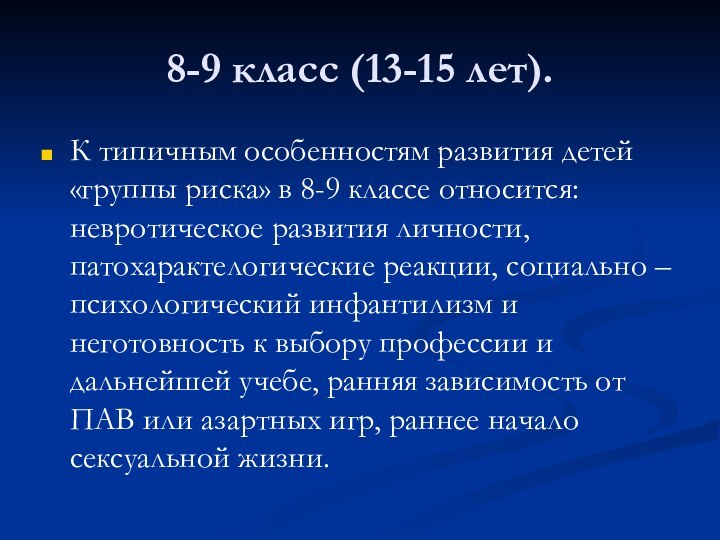 8-9 класс (13-15 лет).

К типичным особенностям развития детей «группы риска» в 8-9 классе относится: невротическое развития личности, патохарактелогические реакции, социально – психологический инфантилизм и неготовность к выбору профессии и дальнейшей учебе, ранняя зависимость от ПАВ или азартных игр, раннее начало сексуальной жизни.